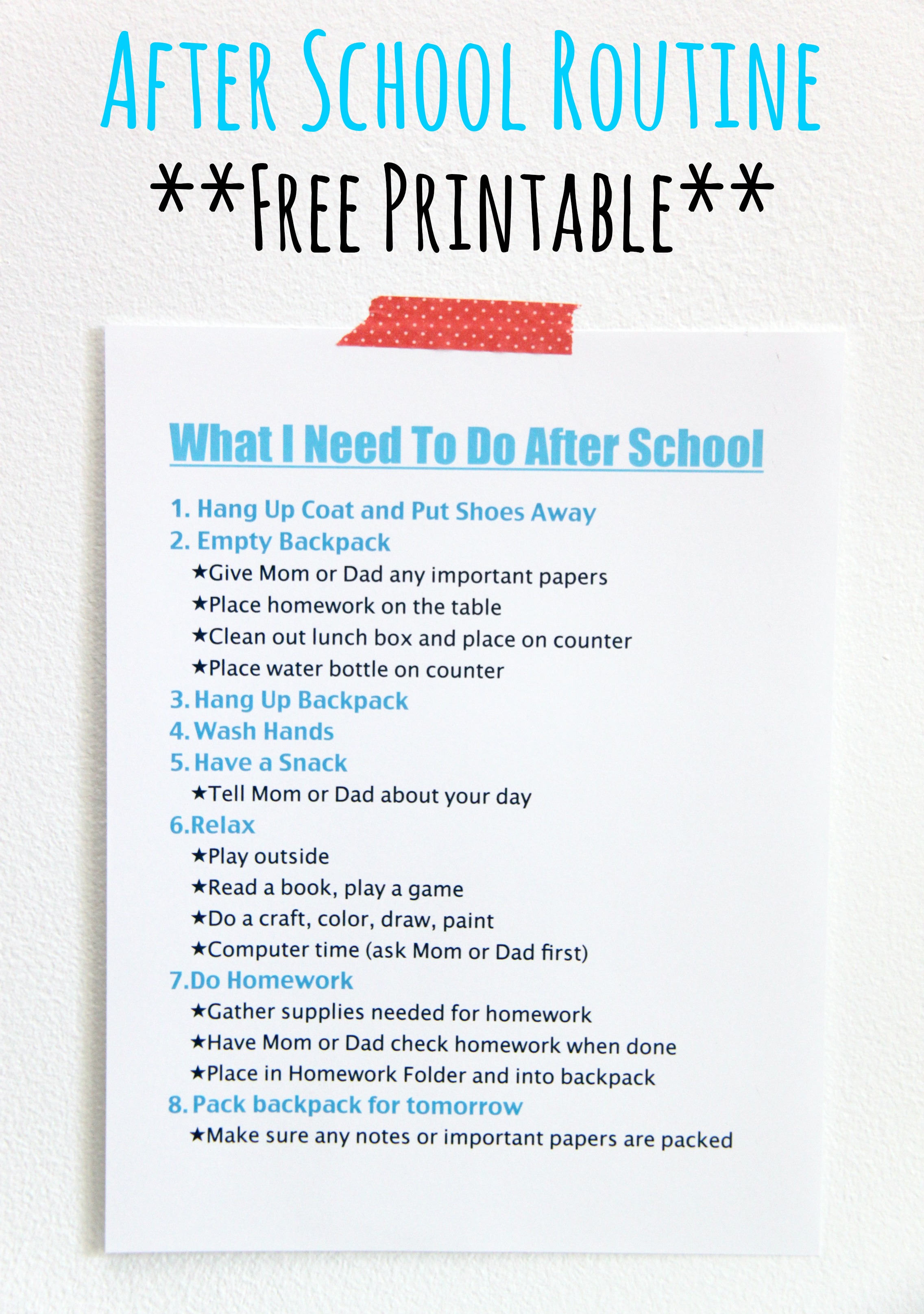 After School Routine
**Free Printable**

What I Need To Do After School

1. Hang Up Coat and Put Shoes Away
2. Empty Backpack
★Give Mom or Dad any important papers
★Place homework on the table
★Clean out lunch box and place on counter
★Place water bottle on counter
3. Hang Up Backpack
4. Wash Hands
5. Have a Snack
★Tell Mom or Dad about your day
6.Relax
★Play outside
★Read a book, play a game
★Do a craft, color, draw, paint
★Computer time (ask Mom or Dad first)
7.Do Homework
★Gather supplies needed for homework
★Have Mom or Dad check homework when done
★Place in Homework Folder and into backpack
8. Pack backpack for tomorrow
★Make sure any notes or important papers are packed